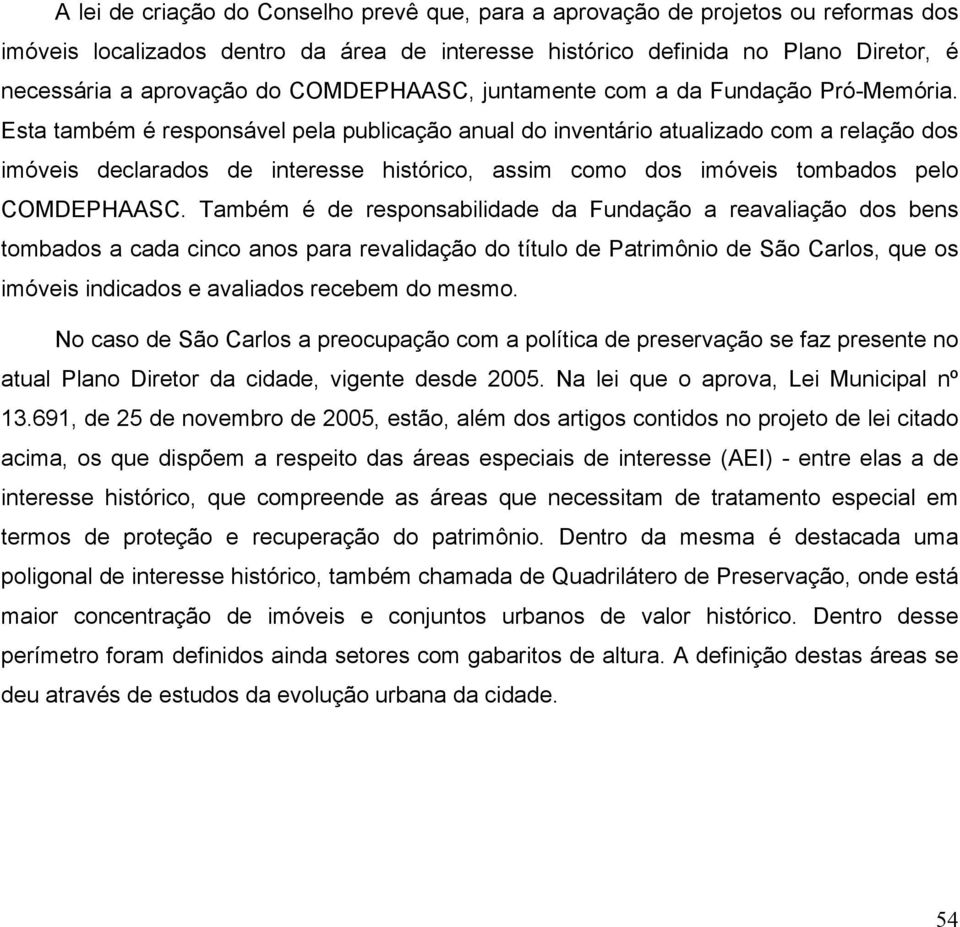 A lei de criação do Conselho prevê que, para a aprovação de projetos ou reformas dos imóveis localizados dentro da área de interesse histórico definida no Plano Diretor, é necessária a aprovação do COMDEPHAASC, juntamente com a da Fundação Pró-Memória. Esta também é responsável pela publicação anual do inventário atualizado com a relação dos imóveis declarados de interesse histórico, assim como dos imóveis tombados pelo COMDEPHAASC. Também é de responsabilidade da Fundação a reavaliação dos bens tombados a cada cinco anos para revalidação do título de Patrimônio de São Carlos, que os imóveis indicados e avaliados recebem do mesmo.

No caso de São Carlos a preocupação com a política de preservação se faz presente no atual Plano Diretor da cidade, vigente desde 2005. Na lei que o aprova, Lei Municipal nº 13.691, de 25 de novembro de 2005, estão, além dos artigos contidos no projeto de lei citado acima, os que dispõem a respeito das áreas especiais de interesse (AEI) - entre elas a de interesse histórico, que compreende as áreas que necessitam de tratamento especial em termos de proteção e recuperação do patrimônio. Dentro da mesma é destacada uma poligonal de interesse histórico, também chamada de Quadrilátero de Preservação, onde está maior concentração de imóveis e conjuntos urbanos de valor histórico. Dentro desse perímetro foram definidos ainda setores com gabaritos de altura. A definição destas áreas se deu através de estudos da evolução urbana da cidade.

54